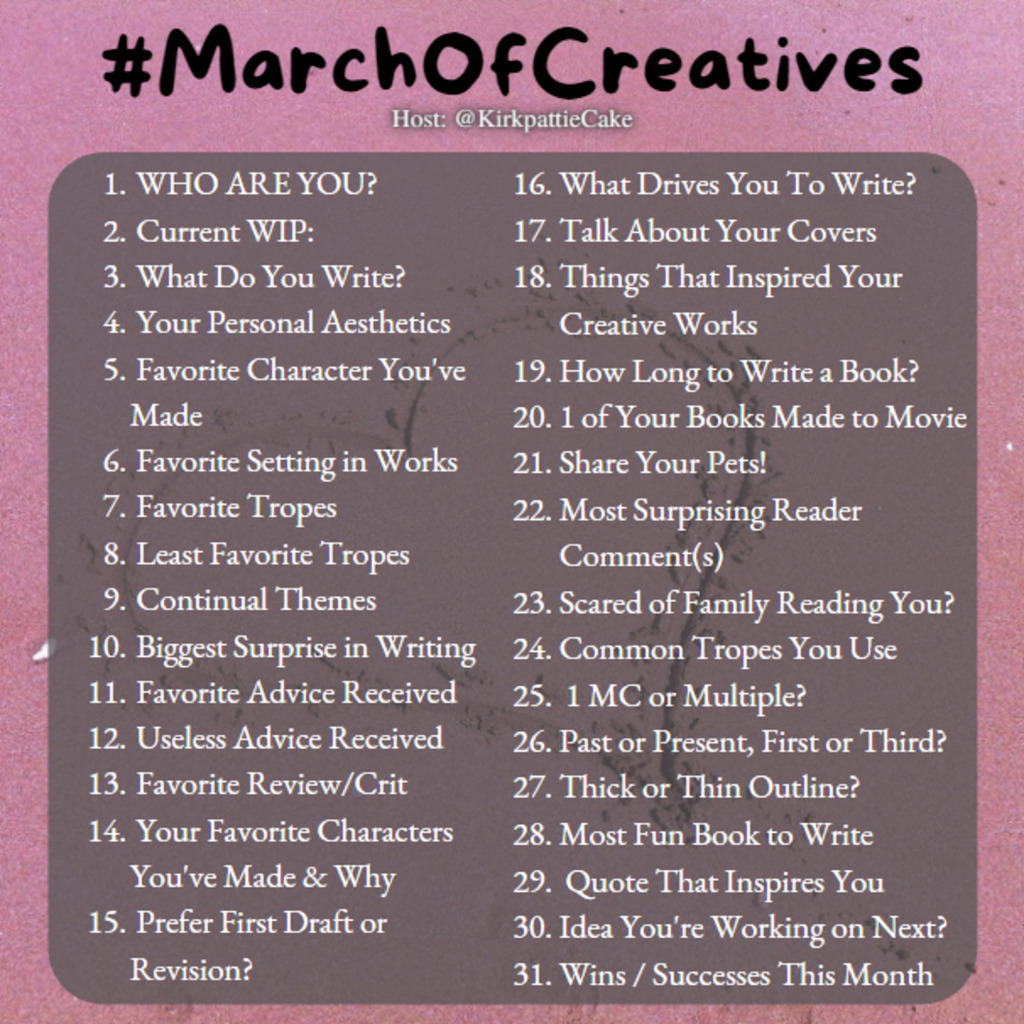 #MarchOfCreatives

Host: @KirkpattieCake

1. WHO ARE YOU?
2. Current WIP:
3. What Do You Write?
4. Your Personal Aesthetics
5. Favorite Character You've Made
6. Favorite Setting in Works
7. Favorite Tropes
8. Least Favorite Tropes
9. Continual Themes
10. Biggest Surprise in Writing
11. Favorite Advice Received
12. Useless Advice Received
13. Favorite Review/Crit
14. Your Favorite Characters You've Made & Why
15. Prefer First Draft or Revision?

16. What Drives You To Write?
17. Talk About Your Covers
18. Things That Inspired Your Creative Works
19. How Long to Write a Book?
20. 1 of Your Books Made to Movie
21. Share Your Pets!
22. Most Surprising Reader Comment(s)
23. Scared of Family Reading You?
24. Common Tropes You Use
25. 1 MC or Multiple?
26. Past or Present, First or Third?
27. Thick or Thin Outline?
28. Most Fun Book to Write
29. Quote That Inspires You
30. Idea You're Working on Next?
31. Wins / Successes This Month